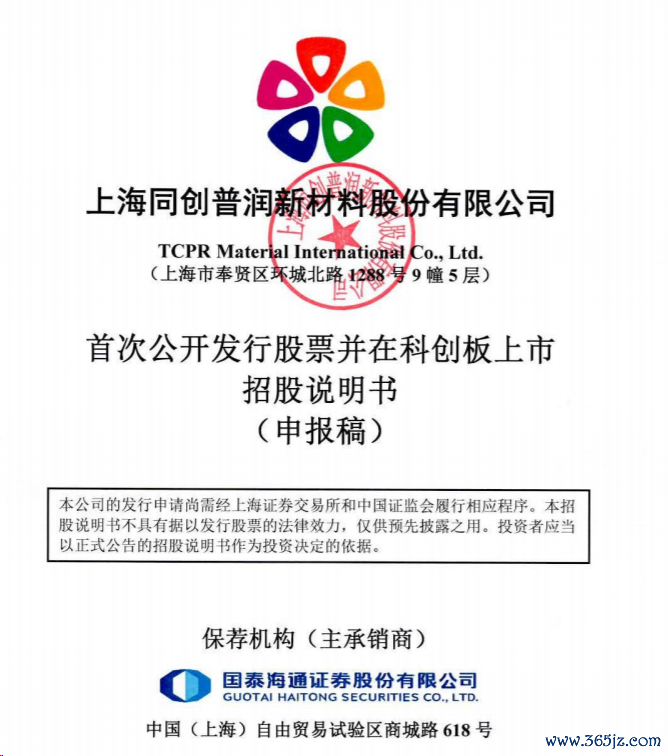 上海同创普润新材料股份有限公司

TCPR Material International Co., Ltd.
（上海市奉贤区环城北路1288号9幢5层）

首次公开发行股票并在科创板上市
招股说明书
（申报稿）

本公司的发行申请尚需经上海证券交易所和中国证监会履行相应程序。本招股说明书不具有据以发行股票的法律效力，仅供预先披露之用。投资者应当以正式公告的招股说明书作为投资决定的依据。

保荐机构（主承销商）

国泰海通证券股份有限公司
GUOTAI HAITONG SECURITIES CO., LTD.

中国（上海）自由贸易试验区商城路618号

www.365jz.com